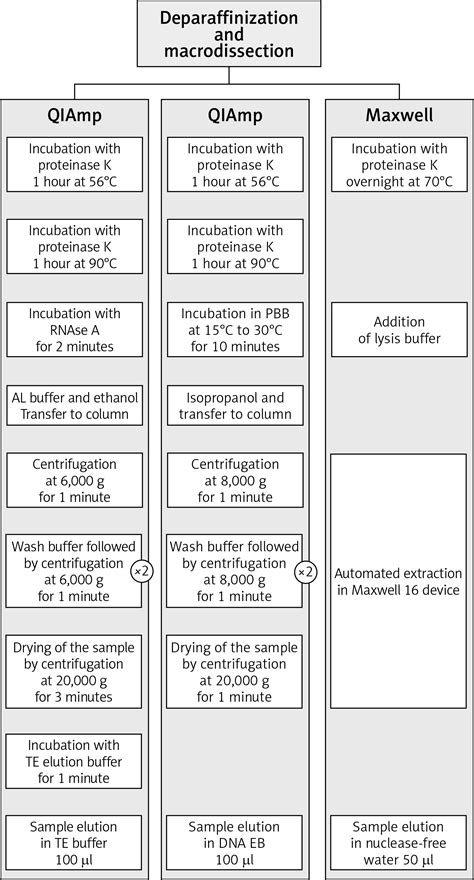 Deparaffinization and macrodissection

QIAmp

Incubation with proteinase K 1 hour at 56°C

Incubation with proteinase K 1 hour at 90°C

Incubation with RNAse A for 2 minutes

AL buffer and ethanol Transfer to column

Centrifugation at 6,000 g for 1 minute

Wash buffer followed by centrifugation at 6,000 g for 1 minute

×2

Drying of the sample by centrifugation at 20,000 g for 3 minutes

Incubation with TE elution buffer for 1 minute

Sample elution in TE buffer 100 µl

QIAmp

Incubation with proteinase K 1 hour at 56°C

Incubation with proteinase K 1 hour at 90°C

Incubation in PBB at 15°C to 30°C for 10 minutes

Isopropanol and transfer to column

Centrifugation at 8,000 g for 1 minute

Wash buffer followed by centrifugation at 8,000 g for 1 minute

×2

Drying of the sample by centrifugation at 20,000 g for 1 minute

Sample elution in DNA EB 100 µl

Maxwell

Incubation with proteinase K overnight at 70°C

Addition of lysis buffer

Automated extraction in Maxwell 16 device

Sample elution in nuclease-free water 50 µl